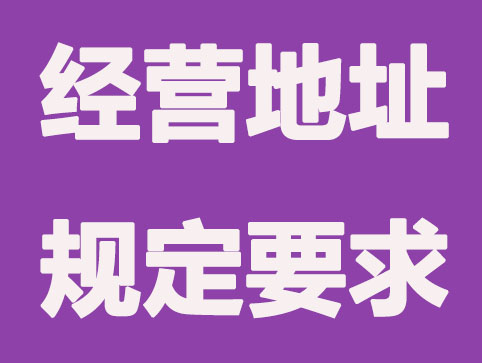 经营地址

规定要求